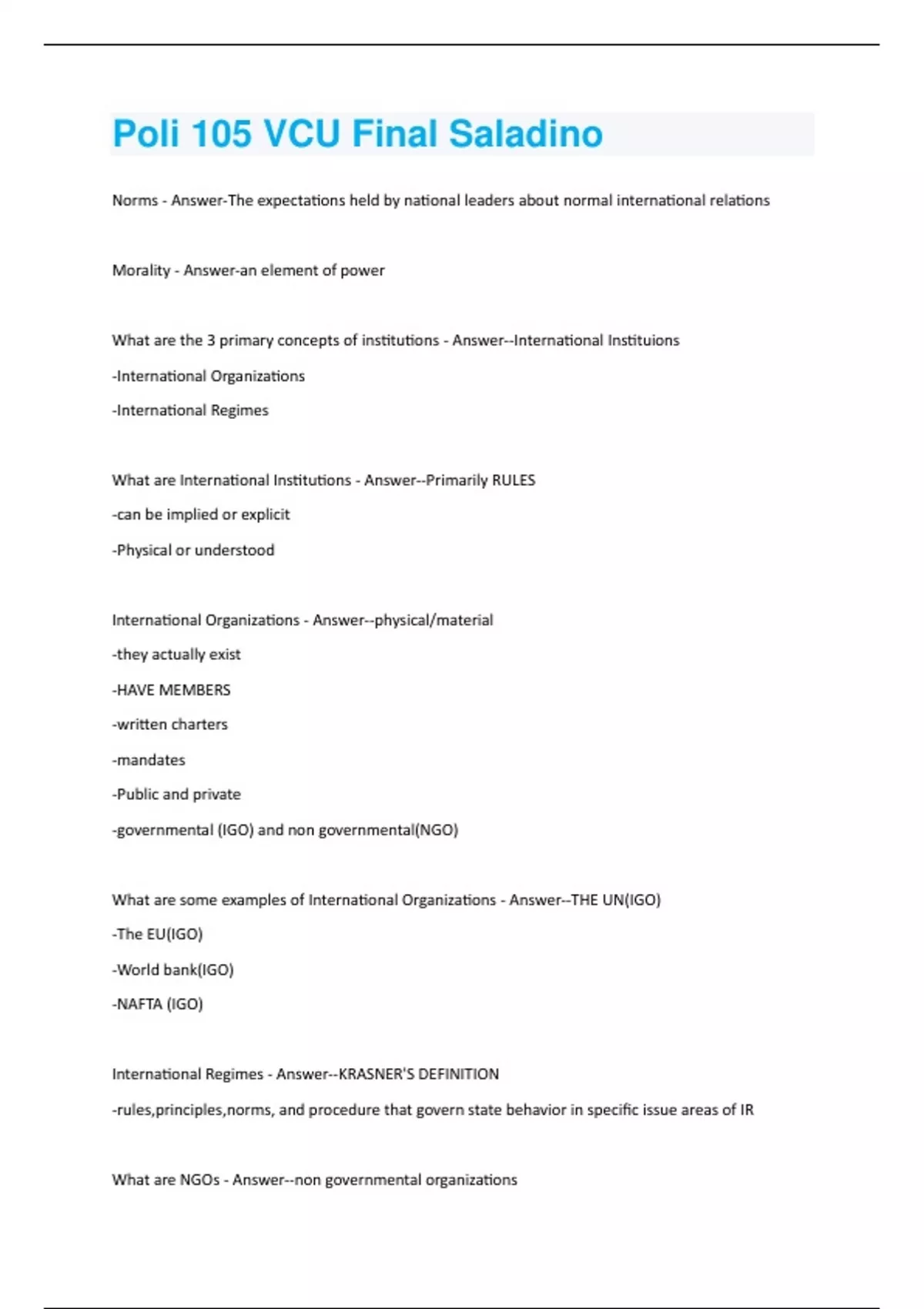 Poli 105 VCU Final Saladino

Norms - Answer-The expectations held by national leaders about normal international relations

Morality - Answer-an element of power

What are the 3 primary concepts of institutions - Answer--International Instituions

-International Organizations

-International Regimes

What are International Institutions - Answer--Primarily RULES

-can be implied or explicit

-Physical or understood

International Organizations - Answer--physical/material

-they actually exist

-HAVE MEMBERS

-written charters

-mandates

-Public and private

-governmental (IGO) and non governmental(NGO)

What are some examples of International Organizations - Answer--THE UN(IGO)

-The EU(IGO)

-World bank(IGO)

-NAFTA (IGO)

International Regimes - Answer--KRASNER'S DEFINITION

-rules,principles,norms, and procedure that govern state behavior in specific issue areas of IR

What are NGOs - Answer--non governmental organizations